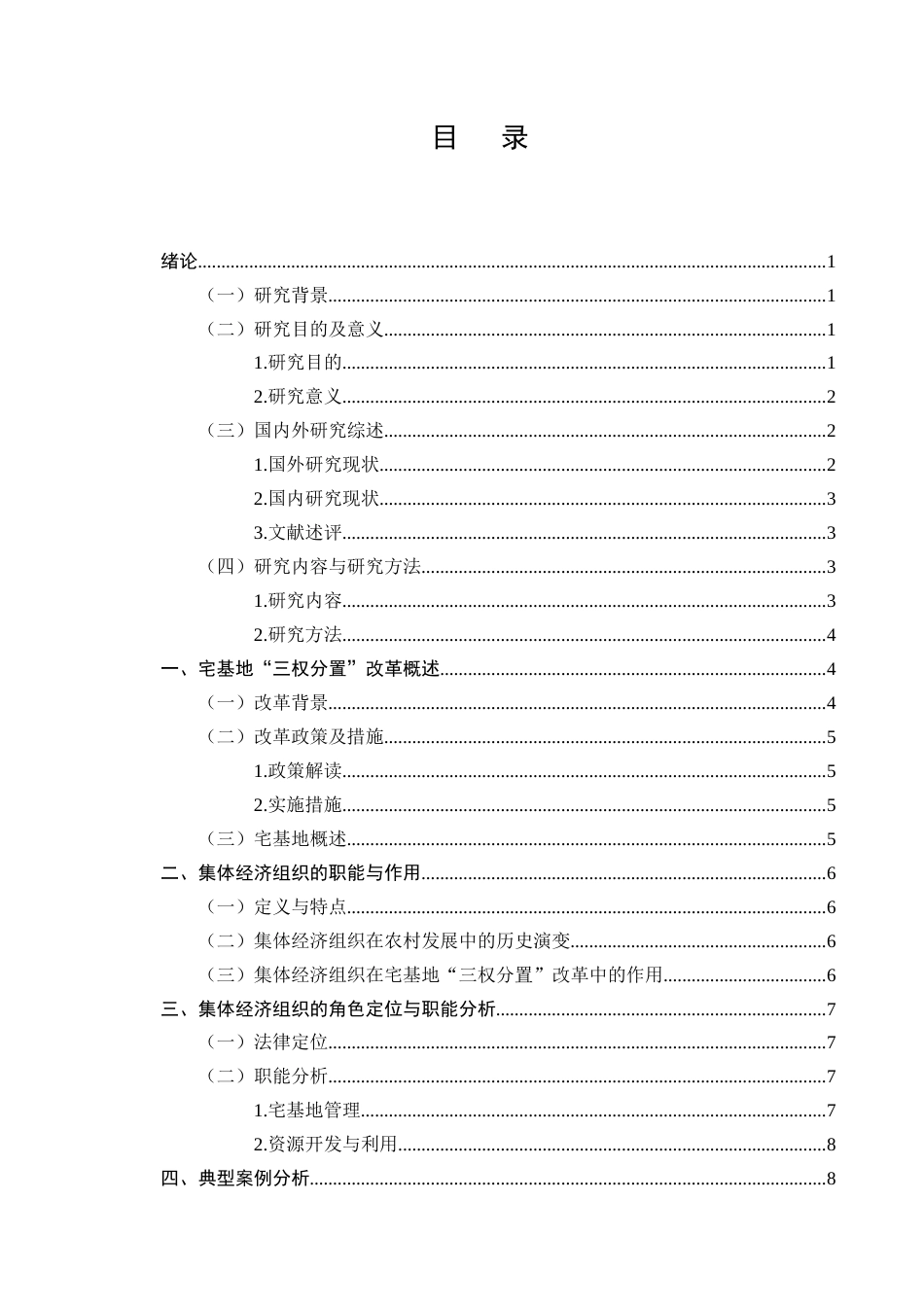 目　录

绪论 1
（一）研究背景 1
（二）研究目的及意义 1
1.研究目的 1
2.研究意义 2
（三）国内外研究综述 2
1.国外研究现状 2
2.国内研究现状 3
3.文献述评 3
（四）研究内容与研究方法 3
1.研究内容 3
2.研究方法 4
一、宅基地“三权分置”改革概述 4
（一）改革背景 4
（二）改革政策及措施 5
1.政策解读 5
2.实施措施 5
（三）宅基地概述 5
二、集体经济组织的职能与作用 6
（一）定义与特点 6
（二）集体经济组织在农村发展中的历史演变 6
（三）集体经济组织在宅基地“三权分置”改革中的作用 6
三、集体经济组织的角色定位与职能分析 7
（一）法律定位 7
（二）职能分析 7
1.宅基地管理 7
2.资源开发与利用 8
四、典型案例分析 8